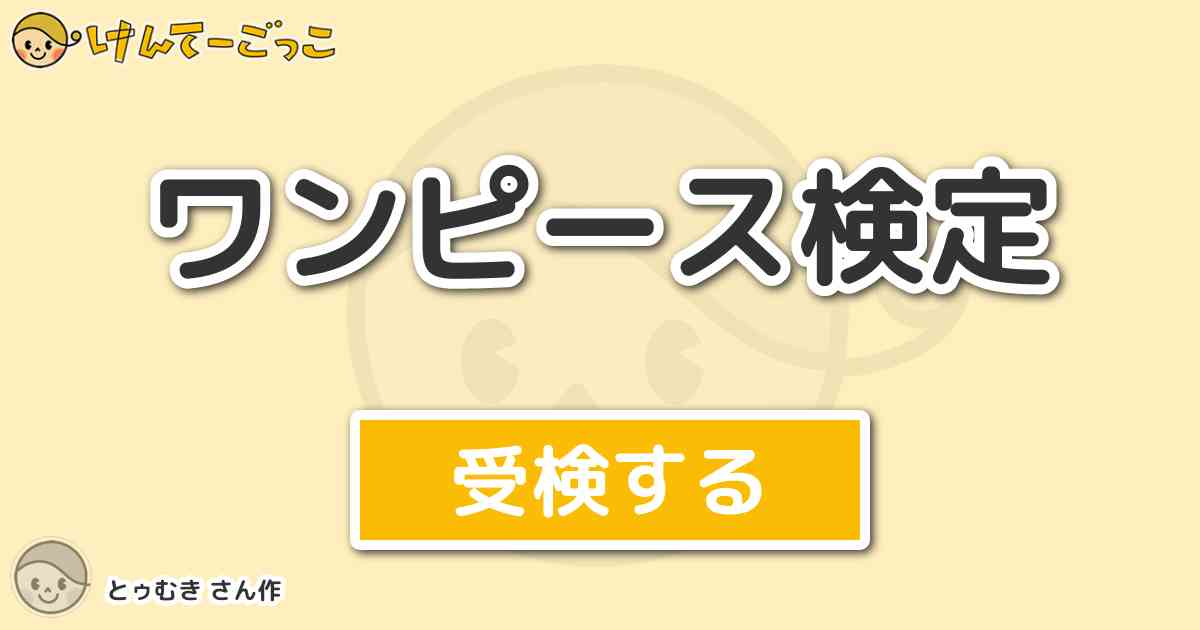 けんてーごっこ

ワンピース検定

受検する

とぅむき さん作